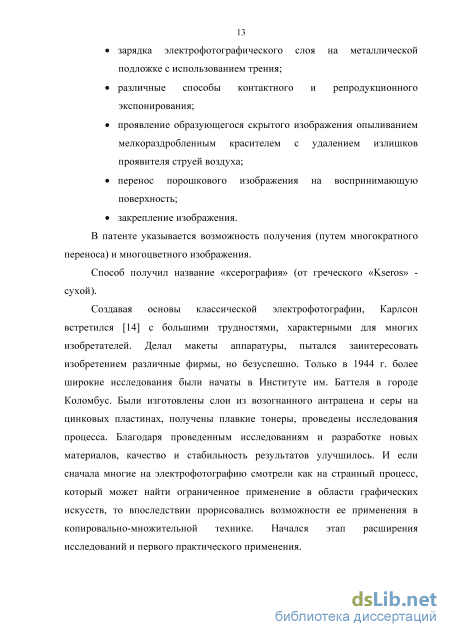 13

• зарядка электрофотографического слоя на металлической подложке с использованием трения;

• различные способы контактного и репродукционного экспонирования;

• проявление образующегося скрытого изображения опыливанием мелкораздробленным красителем с удалением излишков проявителя струей воздуха;

• перенос порошкового изображения на воспринимающую поверхность;

• закрепление изображения.

В патенте указывается возможность получения (путем многократного переноса) и многоцветного изображения.

Способ получил название «ксерография» (от греческого «Kseros» - сухой).

Создавая основы классической электрофотографии, Карлсон встретился [14] с большими трудностями, характерными для многих изобретателей. Делал макеты аппаратуры, пытался заинтересовать изобретением различные фирмы, но безуспешно. Только в 1944 г. более широкие исследования были начаты в Институте им. Баттеля в городе Коломбус. Были изготовлены слои из возогнанного антрацена и серы на цинковых пластинах, получены плавкие тонеры, проведены исследования процесса. Благодаря проведенным исследованиям и разработке новых материалов, качество и стабильность результатов улучшилось. И если сначала многие на электрофотографию смотрели как на странный процесс, который может найти ограниченное применение в области графических искусств, то впоследствии прорисовались возможности ее применения в копировально-множительной технике. Начался этап расширения исследований и первого практического применения.

dsLib.net
библиотека диссертаций